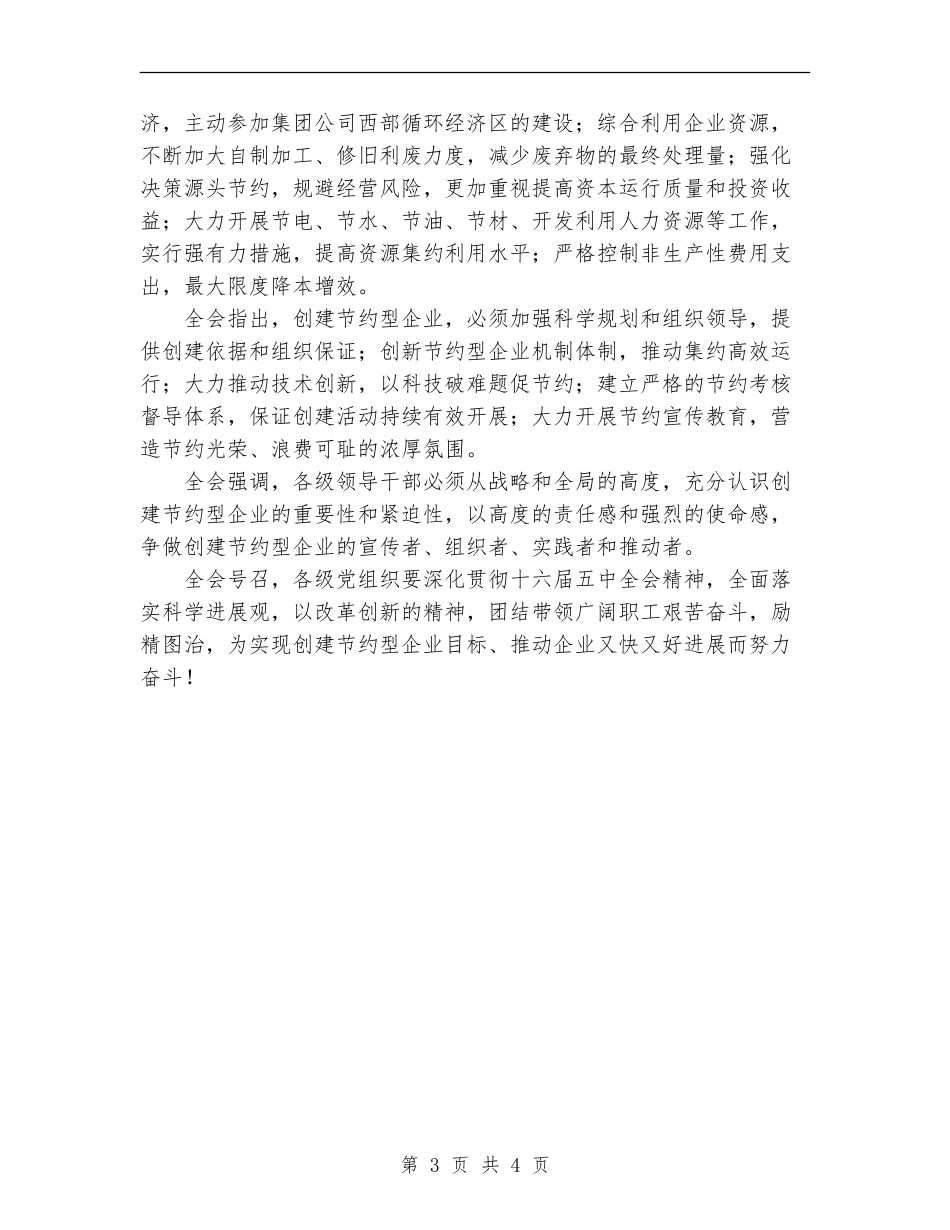 济，主动参加集团公司西部循环经济区的建设；综合利用企业资源，不断加大自制加工、修旧利废力度，减少废弃物的最终处理量；强化决策源头节约，规避经营风险，更加重视提高资本运行质量和投资收益；大力开展节电、节水、节油、节材、开发利用人力资源等工作，实行强有力措施，提高资源集约利用水平；严格控制非生产性费用支出，最大限度降本增效。

全会指出，创建节约型企业，必须加强科学规划和组织领导，提供创建依据和组织保证；创新节约型企业机制体制，推动集约高效运行；大力推动技术创新，以科技破难题促节约；建立严格的节约考核督导体系，保证创建活动持续有效开展；大力开展节约宣传教育，营造节约光荣、浪费可耻的浓厚氛围。

全会强调，各级领导干部必须从战略和全局的高度，充分认识创建节约型企业的重要性和紧迫性，以高度的责任感和强烈的使命感，争做创建节约型企业的宣传者、组织者、实践者和推动者。

全会号召，各级党组织要深化贯彻十六届五中全会精神，全面落实科学进展观，以改革创新的精神，团结带领广阔职工艰苦奋斗，励精图治，为实现创建节约型企业目标、推动企业又快又好进展而努力奋斗！

第 3 页 共 4 页